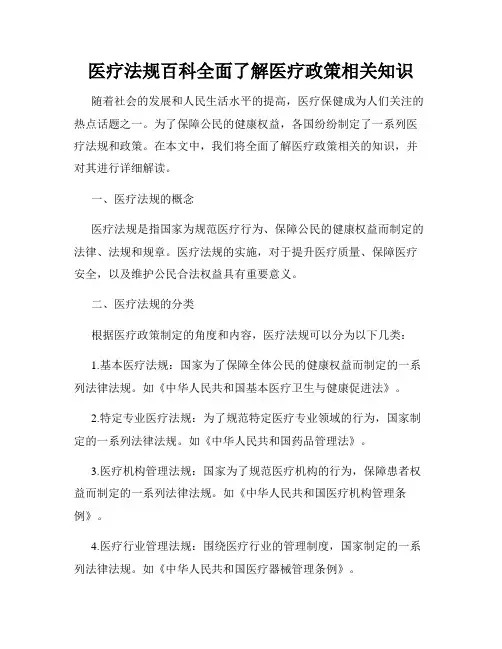 医疗法规百科全面了解医疗政策相关知识

随着社会的发展和人民生活水平的提高，医疗保健成为人们关注的热点话题之一。为了保障公民的健康权益，各国纷纷制定了一系列医疗法规和政策。在本文中，我们将全面了解医疗政策相关的知识，并对其进行详细解读。

一、医疗法规的概念

医疗法规是指国家为规范医疗行为、保障公民的健康权益而制定的法律、法规和规章。医疗法规的实施，对于提升医疗质量、保障医疗安全，以及维护公民合法权益具有重要意义。

二、医疗法规的分类

根据医疗政策制定的角度和内容，医疗法规可以分为以下几类：

1.基本医疗法规：国家为了保障全体公民的健康权益而制定的一系列法律法规。如《中华人民共和国基本医疗卫生与健康促进法》。

2.特定专业医疗法规：为了规范特定医疗专业领域的行为，国家制定的一系列法律法规。如《中华人民共和国药品管理法》。

3.医疗机构管理法规：国家为了规范医疗机构的行为，保障患者权益而制定的一系列法律法规。如《中华人民共和国医疗机构管理条例》。

4.医疗行业管理法规：围绕医疗行业的管理制度，国家制定的一系列法律法规。如《中华人民共和国医疗器械管理条例》。